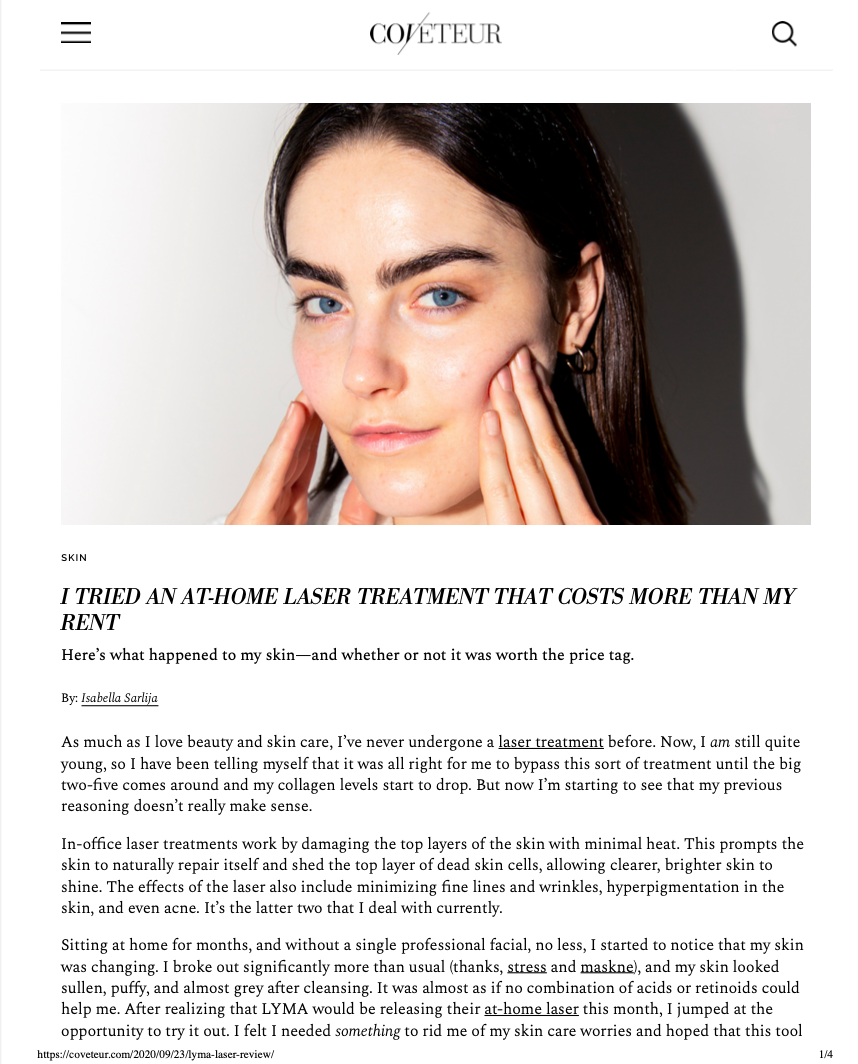 COVETEUR

SKIN

I TRIED AN AT-HOME LASER TREATMENT THAT COSTS MORE THAN MY RENT

Here's what happened to my skin—and whether or not it was worth the price tag.

By: Isabella Sarlija

As much as I love beauty and skin care, I've never undergone a laser treatment before. Now, I am still quite young, so I have been telling myself that it was all right for me to bypass this sort of treatment until the big two-five comes around and my collagen levels start to drop. But now I'm starting to see that my previous reasoning doesn't really make sense.

In-office laser treatments work by damaging the top layers of the skin with minimal heat. This prompts the skin to naturally repair itself and shed the top layer of dead skin cells, allowing clearer, brighter skin to shine. The effects of the laser also include minimizing fine lines and wrinkles, hyperpigmentation in the skin, and even acne. It's the latter two that I deal with currently.

Sitting at home for months, and without a single professional facial, no less, I started to notice that my skin was changing. I broke out significantly more than usual (thanks, stress and maskne), and my skin looked sullen, puffy, and almost grey after cleansing. It was almost as if no combination of acids or retinoids could help me. After realizing that LYMA would be releasing their at-home laser this month, I jumped at the opportunity to try it out. I felt I needed something to rid me of my skin care worries and hoped that this tool

https://coveteur.com/2020/09/23/lyma-laser-review/

1/4